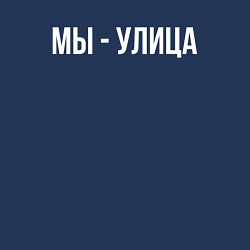 МЫ - УЛИЦА